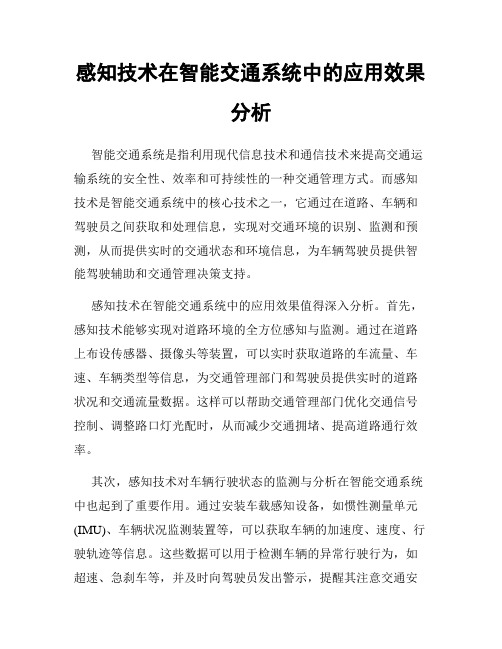 感知技术在智能交通系统中的应用效果分析

智能交通系统是指利用现代信息技术和通信技术来提高交通运输系统的安全性、效率和可持续性的一种交通管理方式。而感知技术是智能交通系统中的核心技术之一，它通过在道路、车辆和驾驶员之间获取和处理信息，实现对交通环境的识别、监测和预测，从而提供实时的交通状态和环境信息，为车辆驾驶员提供智能驾驶辅助和交通管理决策支持。

感知技术在智能交通系统中的应用效果值得深入分析。首先，感知技术能够实现对道路环境的全方位感知与监测。通过在道路上布设传感器、摄像头等装置，可以实时获取道路的车流量、车速、车辆类型等信息，为交通管理部门和驾驶员提供实时的道路状况和交通流量数据。这样可以帮助交通管理部门优化交通信号控制、调整路口灯光配时，从而减少交通拥堵、提高道路通行效率。

其次，感知技术对车辆行驶状态的监测与分析在智能交通系统中也起到了重要作用。通过安装车载感知设备，如惯性测量单元(IMU)、车辆状况监测装置等，可以获取车辆的加速度、速度、行驶轨迹等信息。这些数据可以用于检测车辆的异常行驶行为，如超速、急刹车等，并及时向驾驶员发出警示，提醒其注意交通安